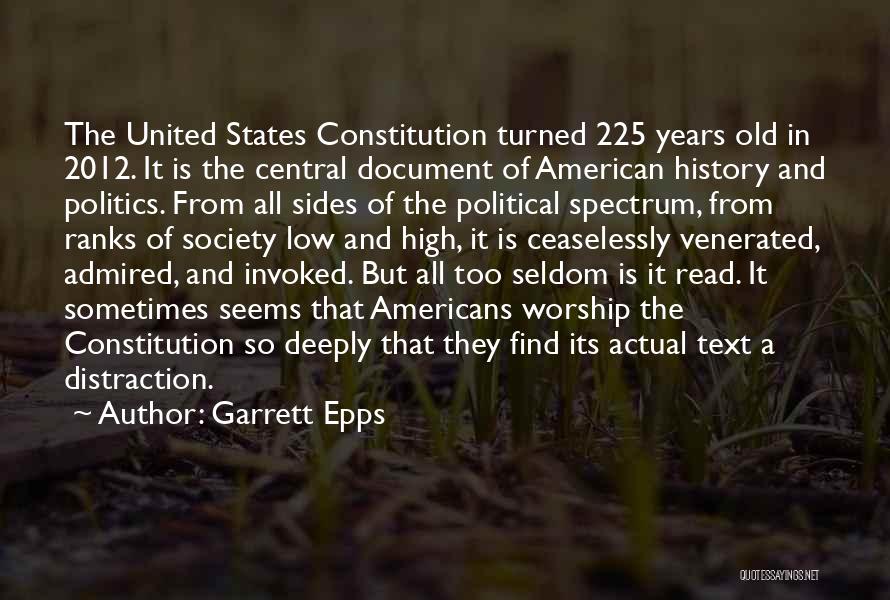 The United States Constitution turned 225 years old in 2012. It is the central document of American history and politics. From all sides of the political spectrum, from ranks of society low and high, it is ceaselessly venerated, admired, and invoked. But all too seldom is it read. It sometimes seems that Americans worship the Constitution so deeply that they find its actual text a distraction.

~ Author: Garrett Epps

QUOTESSAYINGS.NET